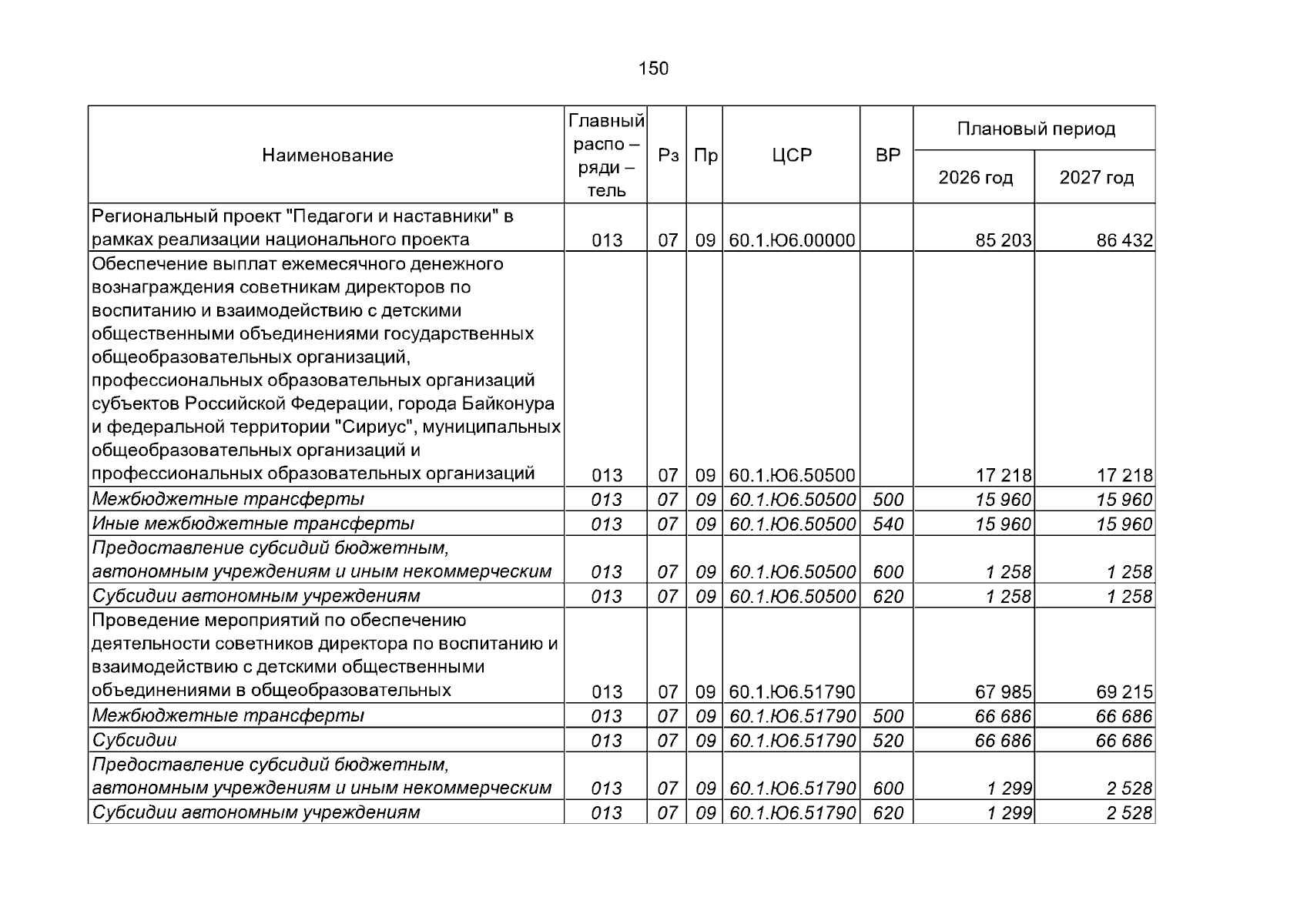 150

| Наименование | Главный распо – ряди – тель | Рз | Пр | ЦСР | ВР | Плановый период 2026 год | Плановый период 2027 год |
|---|---|---|---|---|---|---|---|
| Региональный проект "Педагоги и наставники" в рамках реализации национального проекта | 013 | 07 | 09 | 60.1.Ю6.00000 | | 85 203 | 86 432 |
| Обеспечение выплат ежемесячного денежного вознаграждения советникам директоров по воспитанию и взаимодействию с детскими общественными объединениями государственных общеобразовательных организаций, профессиональных образовательных организаций субъектов Российской Федерации, города Байконура и федеральной территории "Сириус", муниципальных общеобразовательных организаций и профессиональных образовательных организаций | 013 | 07 | 09 | 60.1.Ю6.50500 | | 17 218 | 17 218 |
| Межбюджетные трансферты | 013 | 07 | 09 | 60.1.Ю6.50500 | 500 | 15 960 | 15 960 |
| Иные межбюджетные трансферты | 013 | 07 | 09 | 60.1.Ю6.50500 | 540 | 15 960 | 15 960 |
| Предоставление субсидий бюджетным, автономным учреждениям и иным некоммерческим | 013 | 07 | 09 | 60.1.Ю6.50500 | 600 | 1 258 | 1 258 |
| Субсидии автономным учреждениям | 013 | 07 | 09 | 60.1.Ю6.50500 | 620 | 1 258 | 1 258 |
| Проведение мероприятий по обеспечению деятельности советников директора по воспитанию и взаимодействию с детскими общественными объединениями в общеобразовательных | 013 | 07 | 09 | 60.1.Ю6.51790 | | 67 985 | 69 215 |
| Межбюджетные трансферты | 013 | 07 | 09 | 60.1.Ю6.51790 | 500 | 66 686 | 66 686 |
| Субсидии | 013 | 07 | 09 | 60.1.Ю6.51790 | 520 | 66 686 | 66 686 |
| Предоставление субсидий бюджетным, автономным учреждениям и иным некоммерческим | 013 | 07 | 09 | 60.1.Ю6.51790 | 600 | 1 299 | 2 528 |
| Субсидии автономным учреждениям | 013 | 07 | 09 | 60.1.Ю6.51790 | 620 | 1 299 | 2 528 |